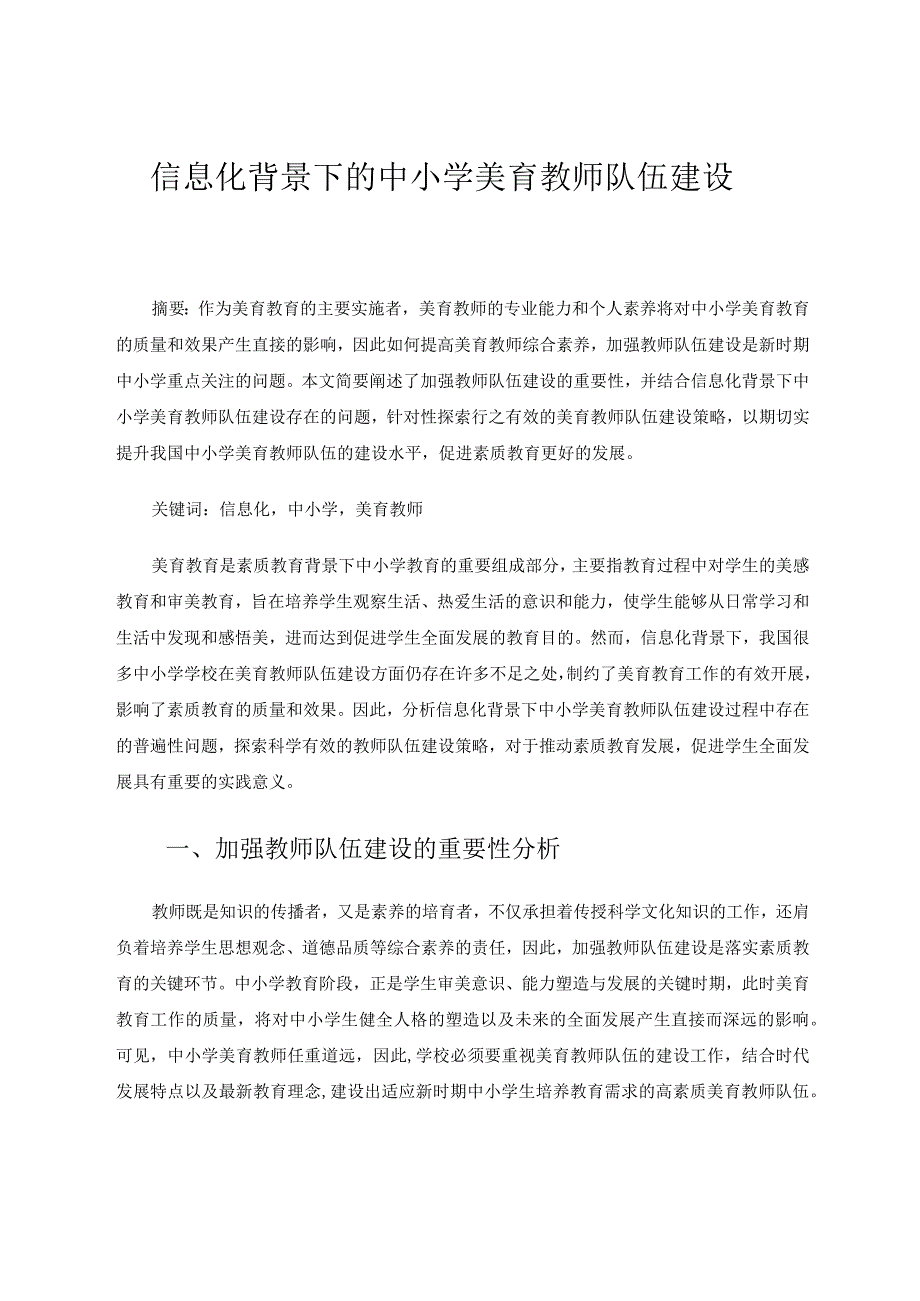 信息化背景下的中小学美育教师队伍建设

摘要：作为美育教育的主要实施者，美育教师的专业能力和个人素养将对中小学美育教育的质量和效果产生直接的影响，因此如何提高美育教师综合素养，加强教师队伍建设是新时期中小学重点关注的问题。本文简要阐述了加强教师队伍建设的重要性，并结合信息化背景下中小学美育教师队伍建设存在的问题，针对性探索行之有效的美育教师队伍建设策略，以期切实提升我国中小学美育教师队伍的建设水平，促进素质教育更好的发展。

关键词：信息化，中小学，美育教师

美育教育是素质教育背景下中小学教育的重要组成部分，主要指教育过程中对学生的美感教育和审美教育，旨在培养学生观察生活、热爱生活的意识和能力，使学生能够从日常学习和生活中发现和感悟美，进而达到促进学生全面发展的教育目的。然而，信息化背景下，我国很多中小学学校在美育教师队伍建设方面仍存在许多不足之处，制约了美育教育工作的有效开展，影响了素质教育的质量和效果。因此，分析信息化背景下中小学美育教师队伍建设过程中存在的普遍性问题，探索科学有效的教师队伍建设策略，对于推动素质教育发展，促进学生全面发展具有重要的实践意义。

一、加强教师队伍建设的重要性分析

教师既是知识的传播者，又是素养的培育者，不仅承担着传授科学文化知识的工作，还肩负着培养学生思想观念、道德品质等综合素养的责任，因此，加强教师队伍建设是落实素质教育的关键环节。中小学教育阶段，正是学生审美意识、能力塑造与发展的关键时期，此时美育教育工作的质量，将对中小学生健全人格的塑造以及未来的全面发展产生直接而深远的影响。可见，中小学美育教师任重道远，因此，学校必须要重视美育教师队伍的建设工作，结合时代发展特点以及最新教育理念，建设出适应新时期中小学生培养教育需求的高素质美育教师队伍。